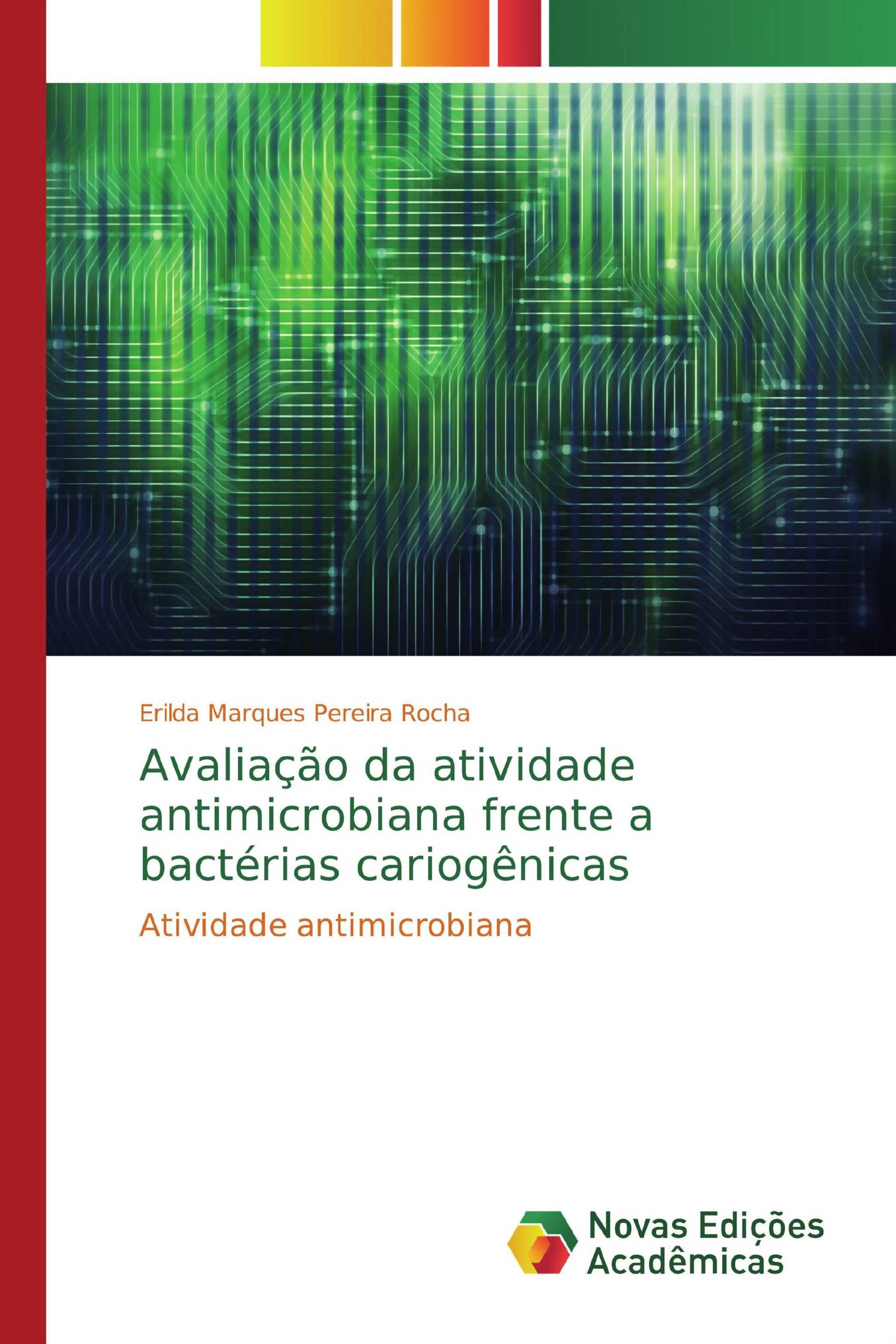 Erilda Marques Pereira Rocha

Avaliação da atividade antimicrobiana frente a bactérias cariogênicas

Atividade antimicrobiana

Novas Edições Acadêmicas